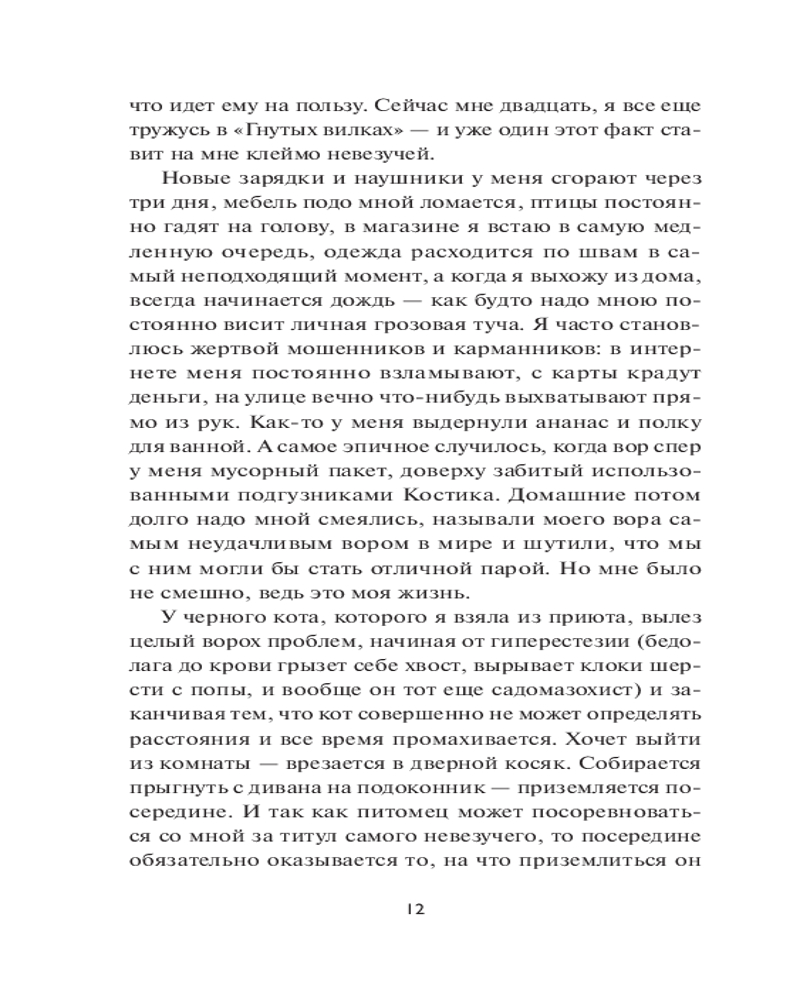 что идет ему на пользу. Сейчас мне двадцать, я все еще тружусь в «Гнутых вилках» — и уже один этот факт ставит на мне клеймо невезучей.

Новые зарядки и наушники у меня сгорают через три дня, мебель подо мной ломается, птицы постоянно гадят на голову, в магазине я встаю в самую медленную очередь, одежда расходится по швам в самый неподходящий момент, а когда я выхожу из дома, всегда начинается дождь — как будто надо мною постоянно висит личная грозовая туча. Я часто становлюсь жертвой мошенников и карманников: в интернете меня постоянно взламывают, с карты крадут деньги, на улице вечно что-нибудь выхватывают прямо из рук. Как-то у меня выдернули ананас и полку для ванной. А самое эпичное случилось, когда вор спер у меня мусорный пакет, доверху забитый использованными подгузниками Костика. Домашние потом долго надо мной смеялись, называли моего вора самым неудачливым вором в мире и шутили, что мы с ним могли бы стать отличной парой. Но мне было не смешно, ведь это моя жизнь.

У черного кота, которого я взяла из приюта, вылез целый ворох проблем, начиная от гиперестезии (бедолага до крови грызет себе хвост, вырывает клоки шерсти с попы, и вообще он тот еще садомазохист) и заканчивая тем, что кот совершенно не может определять расстояния и все время промахивается. Хочет выйти из комнаты — врезается в дверной косяк. Собирается прыгнуть с дивана на подоконник — приземляется посередине. И так как питомец может посоревноваться со мной за титул самого невезучего, то посередине обязательно оказывается то, на что приземлиться он

12